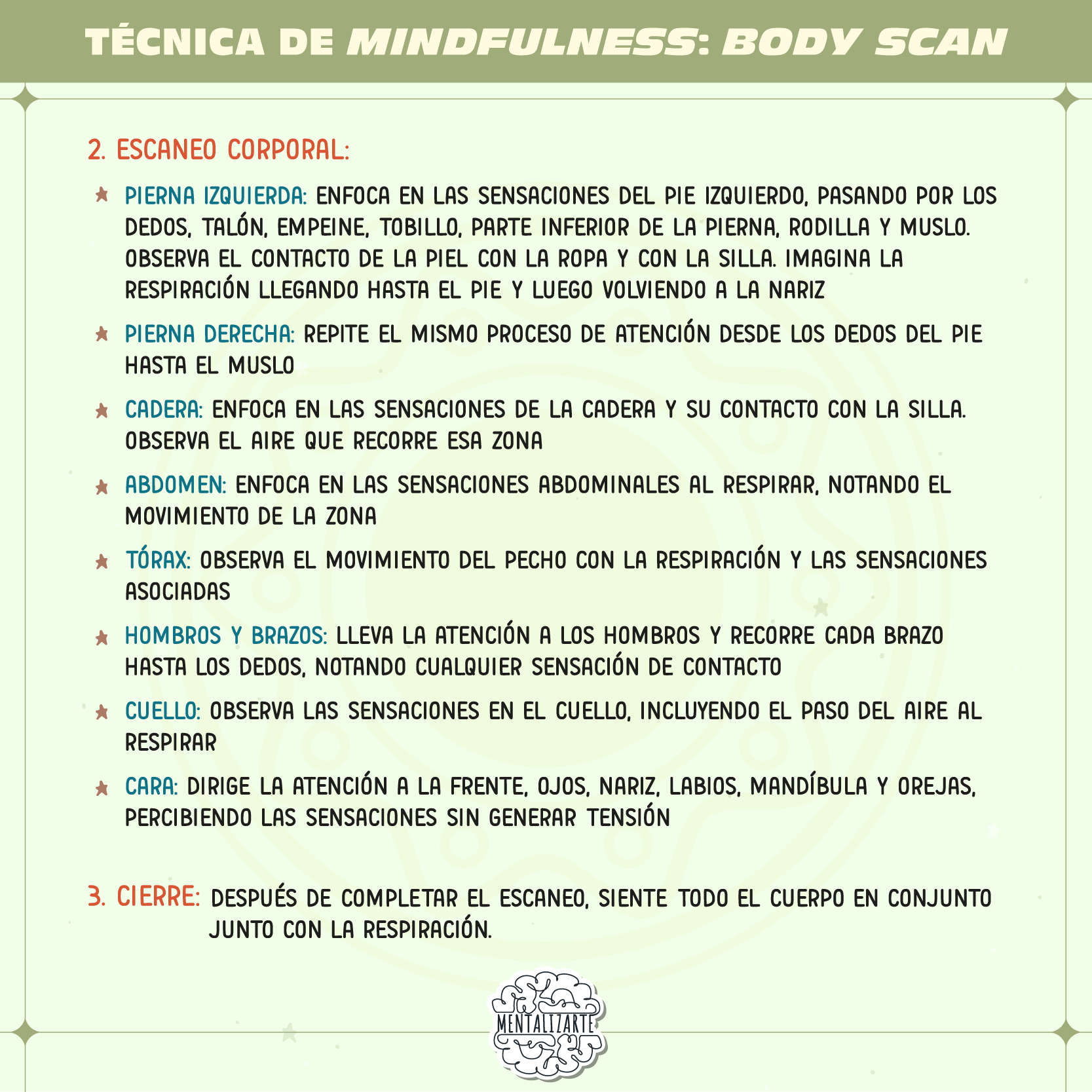 TÉCNICA DE MINDFULNESS: BODY SCAN

2. ESCANEO CORPORAL:

PIERNA IZQUIERDA: ENFOCA EN LAS SENSACIONES DEL PIE IZQUIERDO, PASANDO POR LOS DEDOS, TALÓN, EMPEINE, TOBILLO, PARTE INFERIOR DE LA PIERNA, RODILLA Y MUSLO. OBSERVA EL CONTACTO DE LA PIEL CON LA ROPA Y CON LA SILLA. IMAGINA LA RESPIRACIÓN LLEGANDO HASTA EL PIE Y LUEGO VOLVIENDO A LA NARIZ

PIERNA DERECHA: REPITE EL MISMO PROCESO DE ATENCIÓN DESDE LOS DEDOS DEL PIE HASTA EL MUSLO

CADERA: ENFOCA EN LAS SENSACIONES DE LA CADERA Y SU CONTACTO CON LA SILLA. OBSERVA EL AIRE QUE RECORRE ESA ZONA

ABDOMEN: ENFOCA EN LAS SENSACIONES ABDOMINALES AL RESPIRAR, NOTANDO EL MOVIMIENTO DE LA ZONA

TÓRAX: OBSERVA EL MOVIMIENTO DEL PECHO CON LA RESPIRACIÓN Y LAS SENSACIONES ASOCIADAS

HOMBROS Y BRAZOS: LLEVA LA ATENCIÓN A LOS HOMBROS Y RECORRE CADA BRAZO HASTA LOS DEDOS, NOTANDO CUALQUIER SENSACIÓN DE CONTACTO

CUELLO: OBSERVA LAS SENSACIONES EN EL CUELLO, INCLUYENDO EL PASO DEL AIRE AL RESPIRAR

CARA: DIRIGE LA ATENCIÓN A LA FRENTE, OJOS, NARIZ, LABIOS, MANDÍBULA Y OREJAS, PERCIBIENDO LAS SENSACIONES SIN GENERAR TENSIÓN

3. CIERRE: DESPUÉS DE COMPLETAR EL ESCANEO, SIENTE TODO EL CUERPO EN CONJUNTO JUNTO CON LA RESPIRACIÓN.

MENTALIZARTE